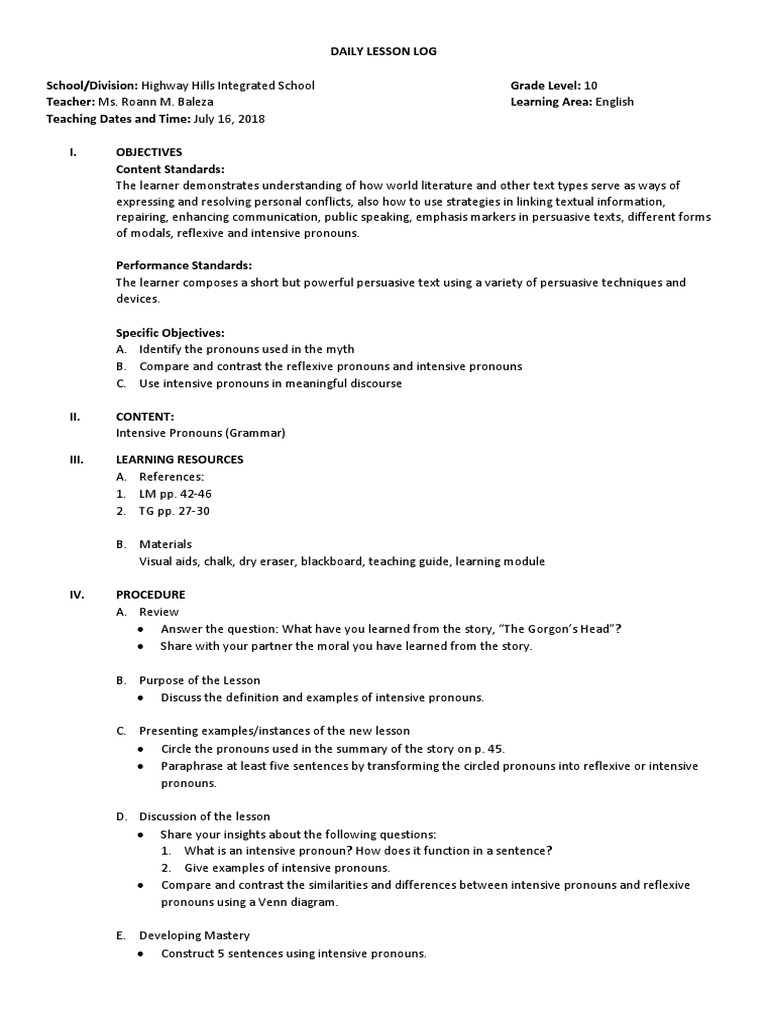 DAILY LESSON LOG

School/Division: Highway Hills Integrated School
Teacher: Ms. Roann M. Baleza
Teaching Dates and Time: July 16, 2018

Grade Level: 10
Learning Area: English

I. OBJECTIVES
Content Standards:
The learner demonstrates understanding of how world literature and other text types serve as ways of expressing and resolving personal conflicts, also how to use strategies in linking textual information, repairing, enhancing communication, public speaking, emphasis markers in persuasive texts, different forms of modals, reflexive and intensive pronouns.

Performance Standards:
The learner composes a short but powerful persuasive text using a variety of persuasive techniques and devices.

Specific Objectives:
A. Identify the pronouns used in the myth
B. Compare and contrast the reflexive pronouns and intensive pronouns
C. Use intensive pronouns in meaningful discourse

II. CONTENT:
Intensive Pronouns (Grammar)

III. LEARNING RESOURCES
A. References:
1. LM pp. 42-46
2. TG pp. 27-30

B. Materials
Visual aids, chalk, dry eraser, blackboard, teaching guide, learning module

IV. PROCEDURE
A. Review
• Answer the question: What have you learned from the story, "The Gorgon's Head"?
• Share with your partner the moral you have learned from the story.

B. Purpose of the Lesson
• Discuss the definition and examples of intensive pronouns.

C. Presenting examples/instances of the new lesson
• Circle the pronouns used in the summary of the story on p. 45.
• Paraphrase at least five sentences by transforming the circled pronouns into reflexive or intensive pronouns.

D. Discussion of the lesson
• Share your insights about the following questions:
1. What is an intensive pronoun? How does it function in a sentence?
2. Give examples of intensive pronouns.
• Compare and contrast the similarities and differences between intensive pronouns and reflexive pronouns using a Venn diagram.

E. Developing Mastery
• Construct 5 sentences using intensive pronouns.